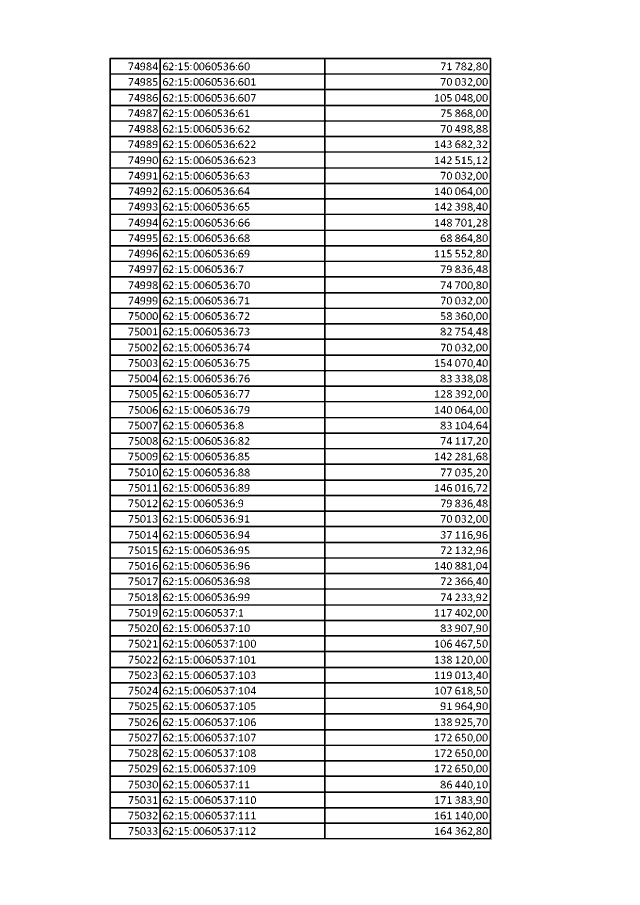 | 74984 | 62:15:0060536:60 | 71 782,80 |
|---|---|---|
| 74985 | 62:15:0060536:601 | 70 032,00 |
| 74986 | 62:15:0060536:607 | 105 048,00 |
| 74987 | 62:15:0060536:61 | 75 868,00 |
| 74988 | 62:15:0060536:62 | 70 498,88 |
| 74989 | 62:15:0060536:622 | 143 682,32 |
| 74990 | 62:15:0060536:623 | 142 515,12 |
| 74991 | 62:15:0060536:63 | 70 032,00 |
| 74992 | 62:15:0060536:64 | 140 064,00 |
| 74993 | 62:15:0060536:65 | 142 398,40 |
| 74994 | 62:15:0060536:66 | 148 701,28 |
| 74995 | 62:15:0060536:68 | 68 864,80 |
| 74996 | 62:15:0060536:69 | 115 552,80 |
| 74997 | 62:15:0060536:7 | 79 836,48 |
| 74998 | 62:15:0060536:70 | 74 700,80 |
| 74999 | 62:15:0060536:71 | 70 032,00 |
| 75000 | 62:15:0060536:72 | 58 360,00 |
| 75001 | 62:15:0060536:73 | 82 754,48 |
| 75002 | 62:15:0060536:74 | 70 032,00 |
| 75003 | 62:15:0060536:75 | 154 070,40 |
| 75004 | 62:15:0060536:76 | 83 338,08 |
| 75005 | 62:15:0060536:77 | 128 392,00 |
| 75006 | 62:15:0060536:79 | 140 064,00 |
| 75007 | 62:15:0060536:8 | 83 104,64 |
| 75008 | 62:15:0060536:82 | 74 117,20 |
| 75009 | 62:15:0060536:85 | 142 281,68 |
| 75010 | 62:15:0060536:88 | 77 035,20 |
| 75011 | 62:15:0060536:89 | 146 016,72 |
| 75012 | 62:15:0060536:9 | 79 836,48 |
| 75013 | 62:15:0060536:91 | 70 032,00 |
| 75014 | 62:15:0060536:94 | 37 116,96 |
| 75015 | 62:15:0060536:95 | 72 132,96 |
| 75016 | 62:15:0060536:96 | 140 881,04 |
| 75017 | 62:15:0060536:98 | 72 366,40 |
| 75018 | 62:15:0060536:99 | 74 233,92 |
| 75019 | 62:15:0060537:1 | 117 402,00 |
| 75020 | 62:15:0060537:10 | 83 907,90 |
| 75021 | 62:15:0060537:100 | 106 467,50 |
| 75022 | 62:15:0060537:101 | 138 120,00 |
| 75023 | 62:15:0060537:103 | 119 013,40 |
| 75024 | 62:15:0060537:104 | 107 618,50 |
| 75025 | 62:15:0060537:105 | 91 964,90 |
| 75026 | 62:15:0060537:106 | 138 925,70 |
| 75027 | 62:15:0060537:107 | 172 650,00 |
| 75028 | 62:15:0060537:108 | 172 650,00 |
| 75029 | 62:15:0060537:109 | 172 650,00 |
| 75030 | 62:15:0060537:11 | 86 440,10 |
| 75031 | 62:15:0060537:110 | 171 383,90 |
| 75032 | 62:15:0060537:111 | 161 140,00 |
| 75033 | 62:15:0060537:112 | 164 362,80 |